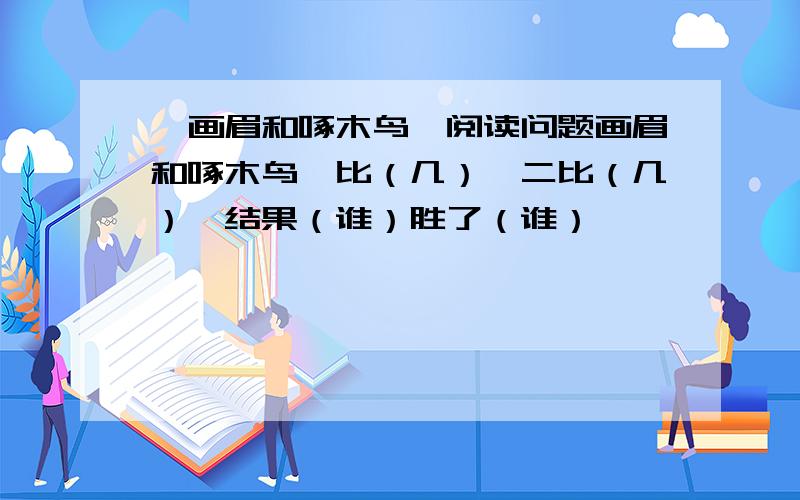 画眉和啄木鸟 阅读问题画眉和啄木鸟 比（几） 二比（几） 结果（谁）胜了（谁）